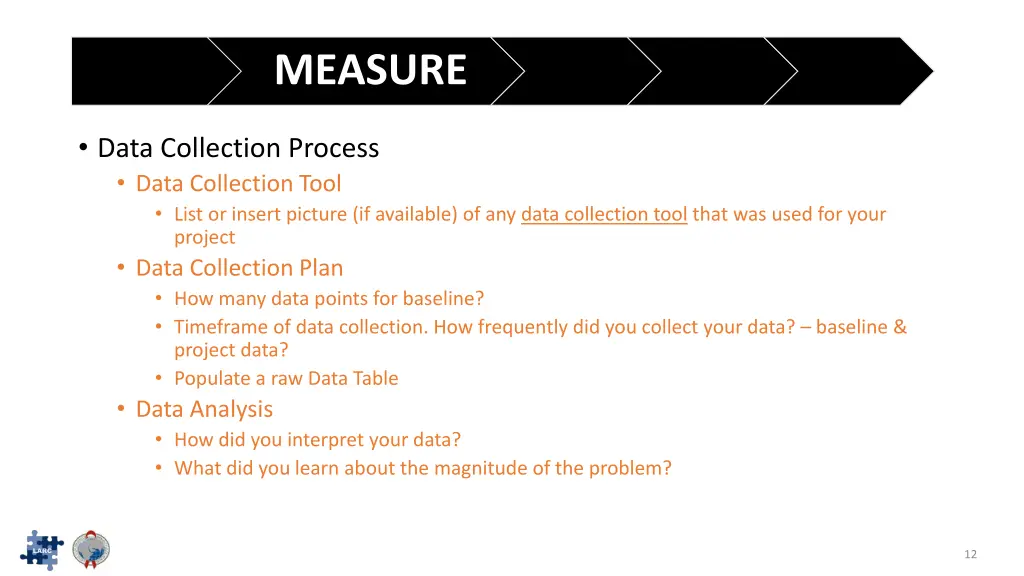 MEASURE

• Data Collection Process
  • Data Collection Tool
    • List or insert picture (if available) of any data collection tool that was used for your project
  • Data Collection Plan
    • How many data points for baseline?
    • Timeframe of data collection. How frequently did you collect your data? – baseline & project data?
    • Populate a raw Data Table
  • Data Analysis
    • How did you interpret your data?
    • What did you learn about the magnitude of the problem?

LARC

12